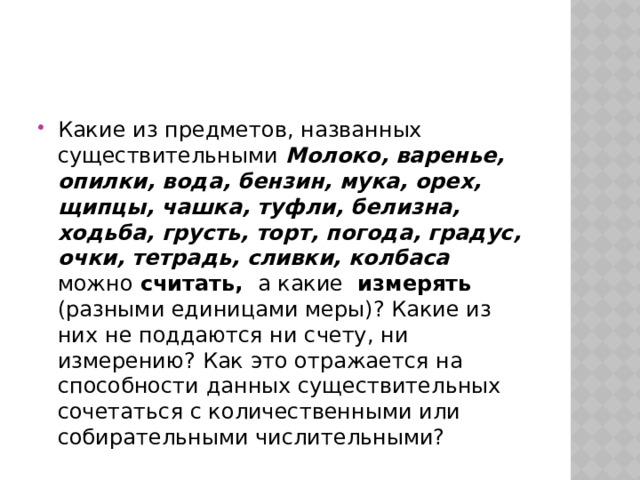 Какие из предметов, названных существительными Молоко, варенье, опилки, вода, бензин, мука, орех, щипцы, чашка, туфли, белизна, ходьба, грусть, торт, погода, градус, очки, тетрадь, сливки, колбаса можно считать, а какие измерять (разными единицами меры)? Какие из них не поддаются ни счету, ни измерению? Как это отражается на способности данных существительных сочетаться с количественными или собирательными числительными?